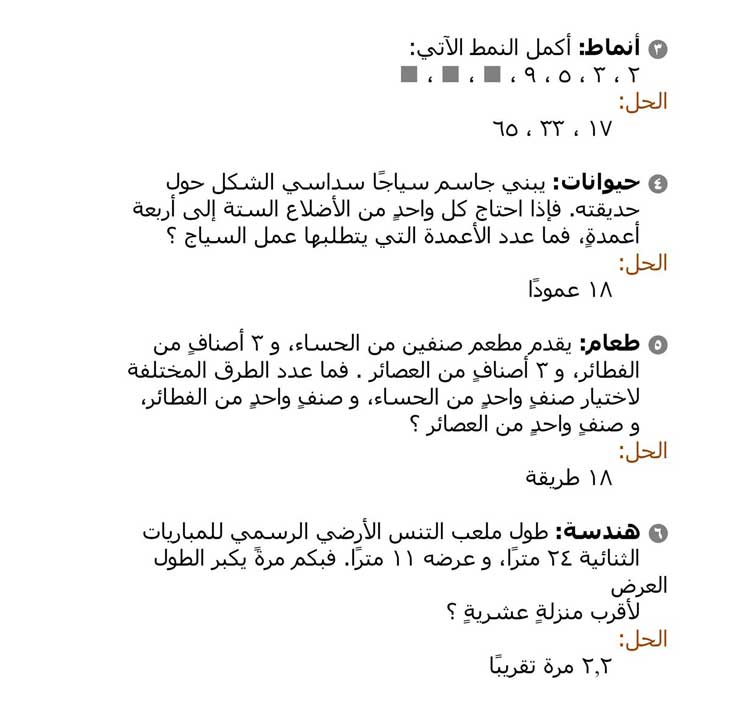 ٣ أنماط: أكمل النمط الآتي:
٢ ، ٣ ، ٥ ، ٩ ، ■ ، ■ ، ■
الحل:
١٧ ، ٣٣ ، ٦٥

٤ حيوانات: يبني جاسم سياجًا سداسي الشكل حول حديقته. فإذا احتاج كل واحدٍ من الأضلاع الستة إلى أربعة أعمدةٍ، فما عدد الأعمدة التي يتطلبها عمل السياج ؟
الحل:
١٨ عمودًا

٥ طعام: يقدم مطعم صنفين من الحساء، و ٣ أصنافٍ من الفطائر، و ٣ أصنافٍ من العصائر . فما عدد الطرق المختلفة لاختيار صنفٍ واحدٍ من الحساء، و صنفٍ واحدٍ من الفطائر، و صنفٍ واحدٍ من العصائر ؟
الحل:
١٨ طريقة

٦ هندسة: طول ملعب التنس الأرضي الرسمي للمباريات الثنائية ٢٤ مترًا، و عرضه ١١ مترًا. فبكم مرةً يكبر الطول العرض
لأقرب منزلةٍ عشريةٍ ؟
الحل:
٢,٢ مرة تقريبًا